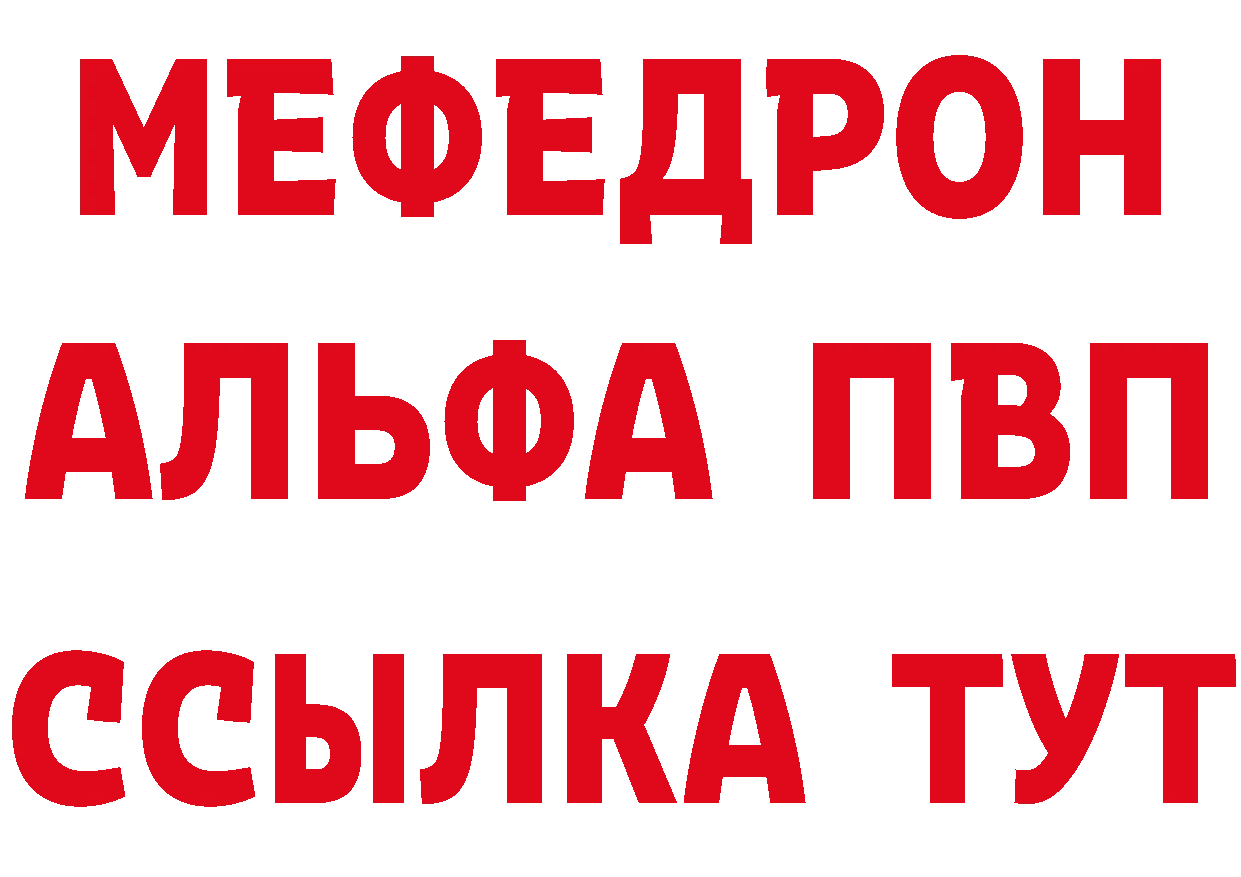 МЕФЕДРОН
АЛЬФА ПВП
ССЫЛКА ТУТ